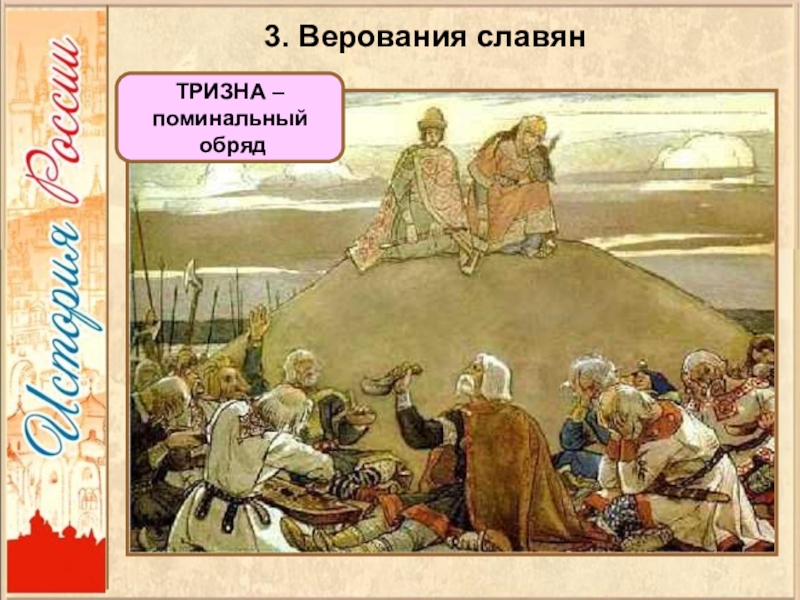 История России

3. Верования славян

ТРИЗНА – поминальный обряд